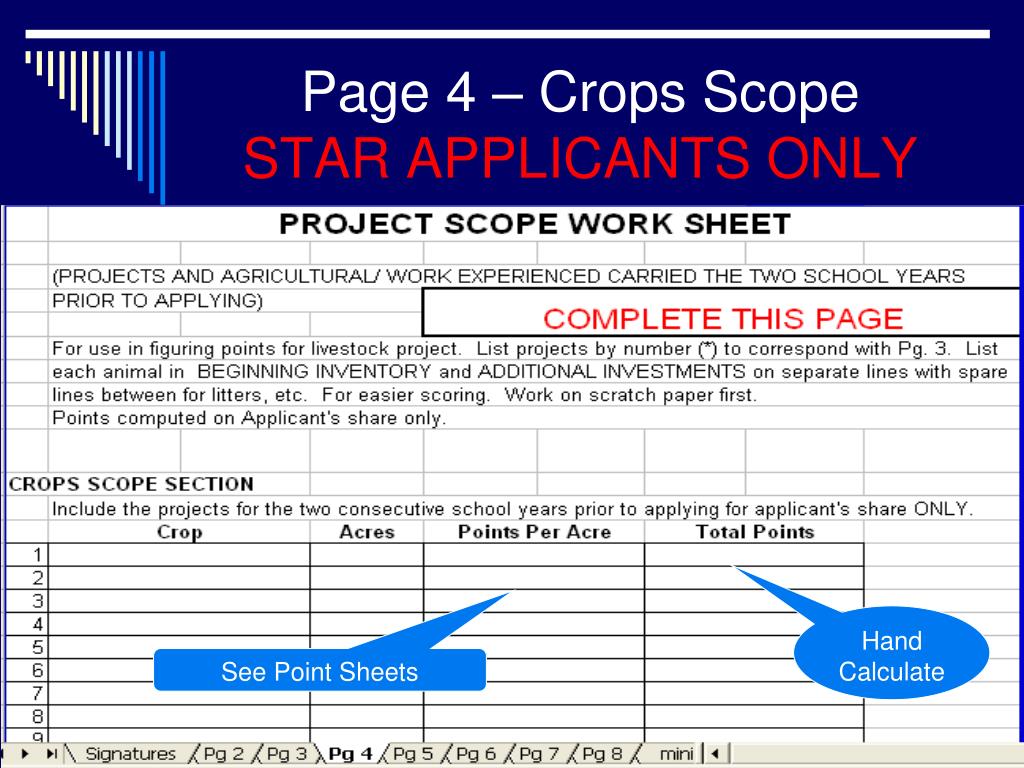 Page 4 – Crops Scope
STAR APPLICANTS ONLY

PROJECT SCOPE WORK SHEET

(PROJECTS AND AGRICULTURAL/ WORK EXPERIENCED CARRIED THE TWO SCHOOL YEARS PRIOR TO APPLYING)

COMPLETE THIS PAGE

For use in figuring points for livestock project. List projects by number (*) to correspond with Pg. 3. List each animal in BEGINNING INVENTORY and ADDITIONAL INVESTMENTS on separate lines with spare lines between for litters, etc. For easier scoring. Work on scratch paper first.
Points computed on Applicant's share only.

CROPS SCOPE SECTION
Include the projects for the two consecutive school years prior to applying for applicant's share ONLY.

| | Crop | Acres | Points Per Acre | Total Points |
|---|---|---|---|---|
| 1 | | | | |
| 2 | | | | |
| 3 | | | | |
| 4 | | | | |
| 5 | | | | |
| 6 | | | | |
| 7 | | | | |
| 8 | | | | |
| 9 | | | | |

See Point Sheets

Hand Calculate

Signatures Pg 2 Pg 3 Pg 4 Pg 5 Pg 6 Pg 7 Pg 8 mini